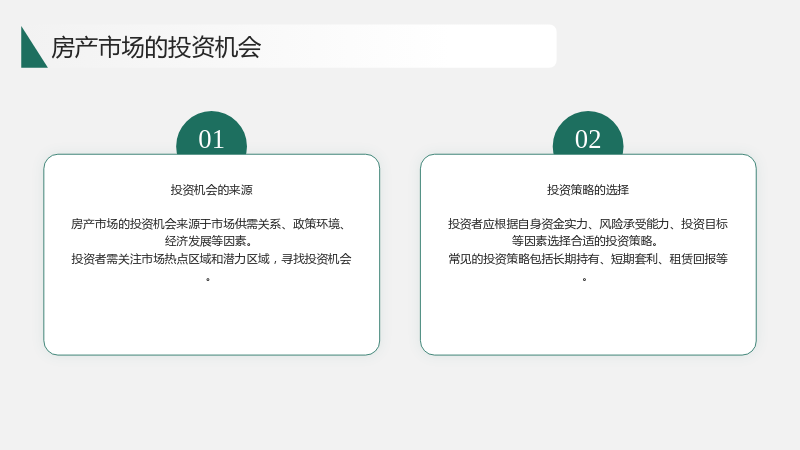 房产市场的投资机会

01

投资机会的来源

房产市场的投资机会来源于市场供需关系、政策环境、经济发展等因素。
投资者需关注市场热点区域和潜力区域，寻找投资机会。

02

投资策略的选择

投资者应根据自身资金实力、风险承受能力、投资目标等因素选择合适的投资策略。
常见的投资策略包括长期持有、短期套利、租赁回报等。